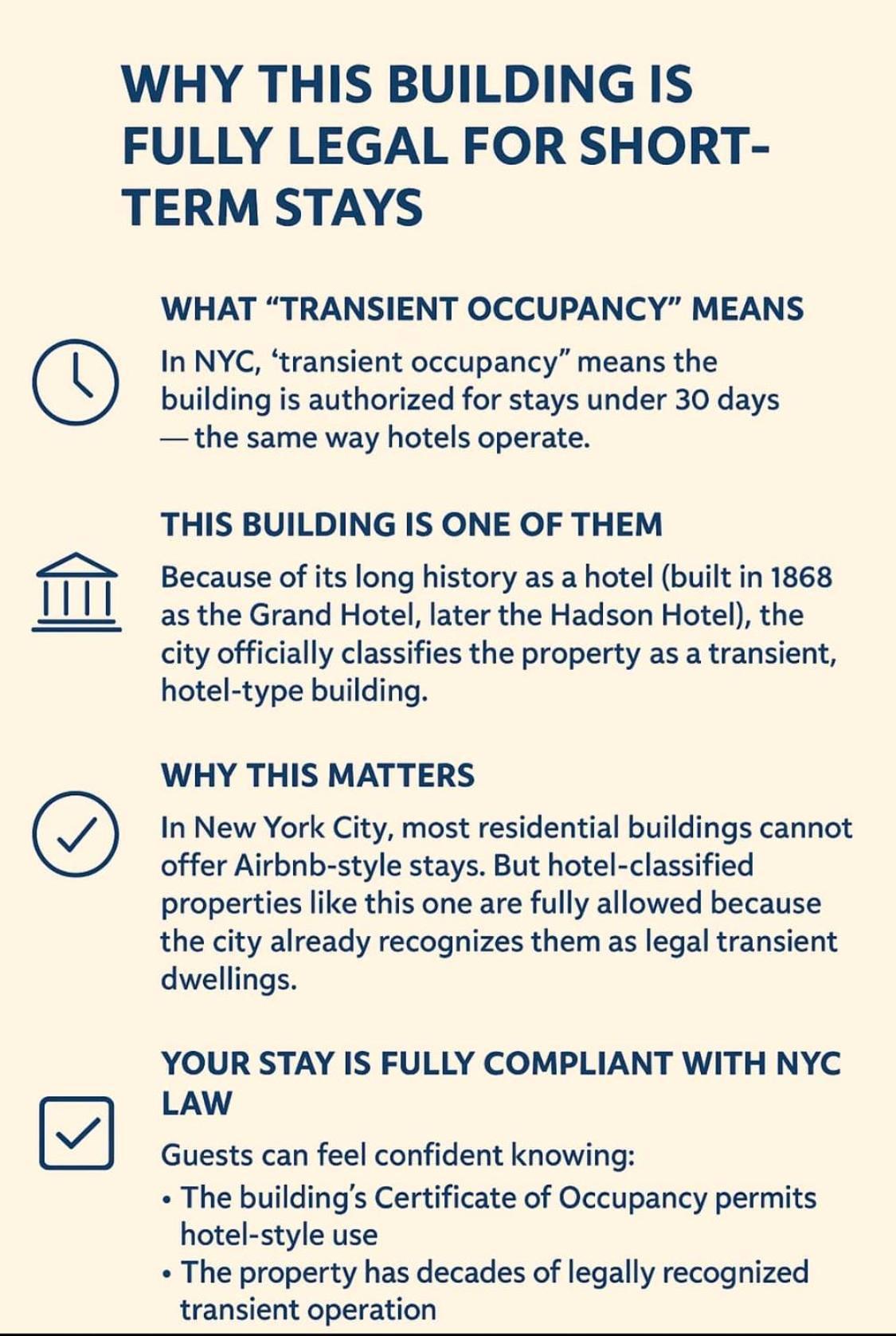 WHY THIS BUILDING IS FULLY LEGAL FOR SHORT-TERM STAYS

WHAT “TRANSIENT OCCUPANCY” MEANS

In NYC, ‘transient occupancy” means the building is authorized for stays under 30 days — the same way hotels operate.

THIS BUILDING IS ONE OF THEM

Because of its long history as a hotel (built in 1868 as the Grand Hotel, later the Hadson Hotel), the city officially classifies the property as a transient, hotel-type building.

WHY THIS MATTERS

In New York City, most residential buildings cannot offer Airbnb-style stays. But hotel-classified properties like this one are fully allowed because the city already recognizes them as legal transient dwellings.

YOUR STAY IS FULLY COMPLIANT WITH NYC LAW

Guests can feel confident knowing:
• The building’s Certificate of Occupancy permits hotel-style use
• The property has decades of legally recognized transient operation